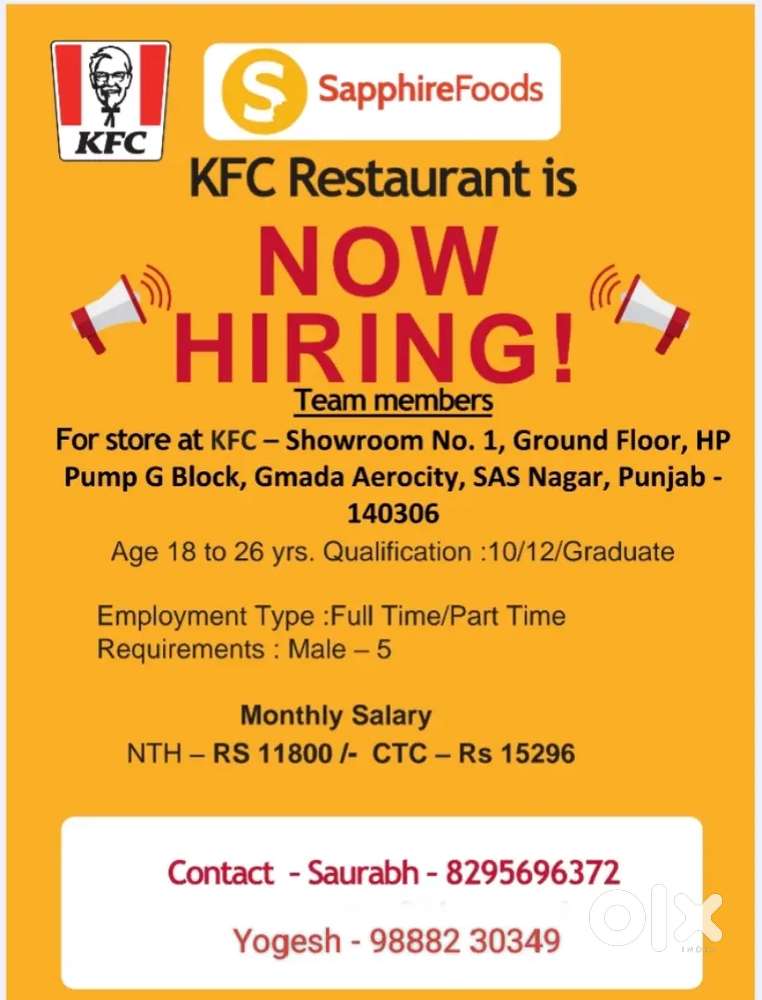 KFC

SapphireFoods

KFC Restaurant is

NOW HIRING!

Team members

For store at KFC – Showroom No. 1, Ground Floor, HP Pump G Block, Gmada Aerocity, SAS Nagar, Punjab - 140306

Age 18 to 26 yrs. Qualification :10/12/Graduate

Employment Type :Full Time/Part Time
Requirements : Male – 5

Monthly Salary
NTH – RS 11800 /- CTC – Rs 15296

Contact - Saurabh - 8295696372

Yogesh - 98882 30349

OLX